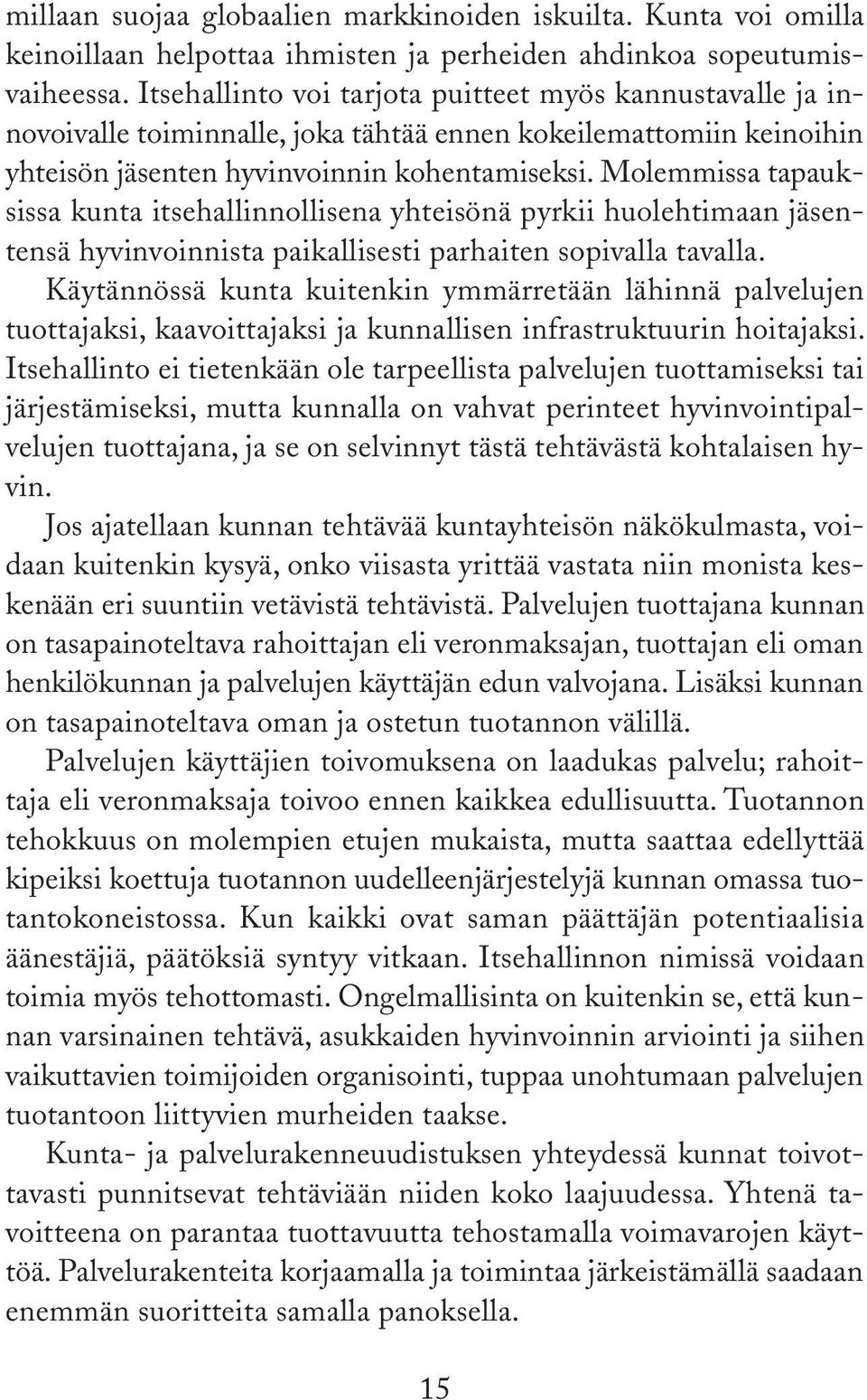 millaan suojaa globaalien markkinoiden iskuilta. Kunta voi omilla keinoillaan helpottaa ihmisten ja perheiden ahdinkoa sopeutumisvaiheessa. Itsehallinto voi tarjota puitteet myös kannustavalle ja innovoivalle toiminnalle, joka tähtää ennen kokeilemattomiin keinoihin yhteisön jäsenten hyvinvoinnin kohentamiseksi. Molemmissa tapauksissa kunta itsehallinnollisena yhteisönä pyrkii huolehtimaan jäsentensä hyvinvoinnista paikallisesti parhaiten sopivalla tavalla.

Käytännössä kunta kuitenkin ymmärretään lähinnä palvelujen tuottajaksi, kaavoittajaksi ja kunnallisen infrastruktuurin hoitajaksi. Itsehallinto ei tietenkään ole tarpeellista palvelujen tuottamiseksi tai järjestämiseksi, mutta kunnalla on vahvat perinteet hyvinvointipalvelujen tuottajana, ja se on selvinnyt tästä tehtävästä kohtalaisen hyvin.

Jos ajatellaan kunnan tehtävää kuntayhteisön näkökulmasta, voidaan kuitenkin kysyä, onko viisasta yrittää vastata niin monista keskenään eri suuntiin vetävistä tehtävistä. Palvelujen tuottajana kunnan on tasapainoteltava rahoittajan eli veronmaksajan, tuottajan eli oman henkilökunnan ja palvelujen käyttäjän edun valvojana. Lisäksi kunnan on tasapainoteltava oman ja ostetun tuotannon välillä.

Palvelujen käyttäjien toivomuksena on laadukas palvelu; rahoittaja eli veronmaksaja toivoo ennen kaikkea edullisuutta. Tuotannon tehokkuus on molempien etujen mukaista, mutta saattaa edellyttää kipeiksi koettuja tuotannon uudelleenjärjestelyjä kunnan omassa tuotantokoneistossa. Kun kaikki ovat saman päättäjän potentiaalisia äänestäjiä, päätöksiä syntyy vitkaan. Itsehallinnon nimissä voidaan toimia myös tehottomasti. Ongelmallisinta on kuitenkin se, että kunnan varsinainen tehtävä, asukkaiden hyvinvoinnin arviointi ja siihen vaikuttavien toimijoiden organisointi, tuppaa unohtumaan palvelujen tuotantoon liittyvien murheiden taakse.

Kunta- ja palvelurakenneuudistuksen yhteydessä kunnat toivottavasti punnitsevat tehtäviään niiden koko laajuudessa. Yhtenä tavoitteena on parantaa tuottavuutta tehostamalla voimavarojen käyttöä. Palvelurakenteita korjaamalla ja toimintaa järkeistämällä saadaan enemmän suoritteita samalla panoksella.

15